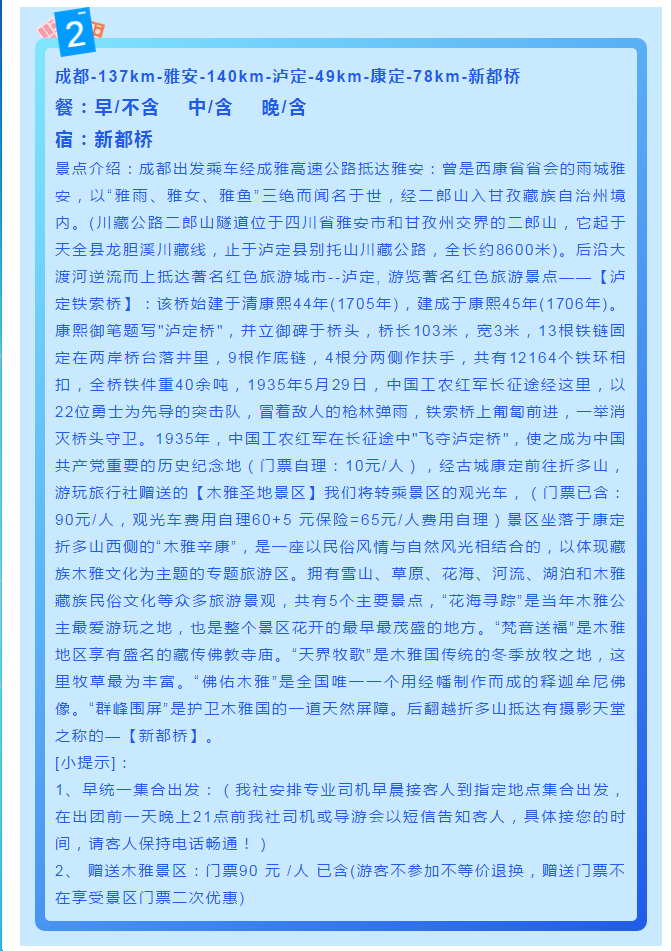 2

成都-137km-雅安-140km-泸定-49km-康定-78km-新都桥

餐：早/不含　中/含　晚/含

宿：新都桥

景点介绍：成都出发乘车经成雅高速公路抵达雅安：曾是西康省省会的雨城雅安，以“雅雨、雅女、雅鱼”三绝而闻名于世，经二郎山入甘孜藏族自治州境内。(川藏公路二郎山隧道位于四川省雅安市和甘孜州交界的二郎山，它起于天全县龙胆溪川藏线，止于泸定县别托山川藏公路，全长约8600米)。后沿大渡河逆流而上抵达著名红色旅游城市--泸定, 游览著名红色旅游景点——【泸定铁索桥】：该桥始建于清康熙44年(1705年)，建成于康熙45年(1706年)。康熙御笔题写"泸定桥"，并立御碑于桥头，桥长103米，宽3米，13根铁链固定在两岸桥台落井里，9根作底链，4根分两侧作扶手，共有12164个铁环相扣，全桥铁件重40余吨，1935年5月29日，中国工农红军长征途经这里，以22位勇士为先导的突击队，冒着敌人的枪林弹雨，铁索桥上匍匐前进，一举消灭桥头守卫。1935年，中国工农红军在长征途中"飞夺泸定桥"，使之成为中国共产党重要的历史纪念地（门票自理：10元/人），经古城康定前往折多山，游玩旅行社赠送的【木雅圣地景区】我们将转乘景区的观光车，（门票已含：90元/人，观光车费用自理60+5 元保险=65元/人费用自理）景区坐落于康定折多山西侧的“木雅辛康”，是一座以民俗风情与自然风光相结合的，以体现藏族木雅文化为主题的专题旅游区。拥有雪山、草原、花海、河流、湖泊和木雅藏族民俗文化等众多旅游景观，共有5个主要景点，“花海寻踪”是当年木雅公主最爱游玩之地，也是整个景区花开的最早最茂盛的地方。“梵音送福”是木雅地区享有盛名的藏传佛教寺庙。“天界牧歌”是木雅国传统的冬季放牧之地，这里牧草最为丰富。“佛佑木雅”是全国唯一一个用经幡制作而成的释迦牟尼佛像。“群峰围屏”是护卫木雅国的一道天然屏障。后翻越折多山抵达有摄影天堂之称的—【新都桥】。

[小提示]：

1、早统一集合出发：（我社安排专业司机早晨接客人到指定地点集合出发，在出团前一天晚上21点前我社司机或导游会以短信告知客人，具体接您的时间，请客人保持电话畅通！）

2、 赠送木雅景区：门票90 元 /人 已含(游客不参加不等价退换，赠送门票不在享受景区门票二次优惠)